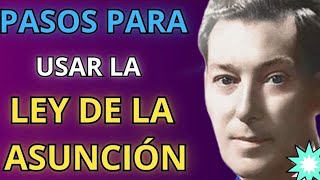 PASOS PARA
USAR LA
LEY DE LA
ASUNCIÓN